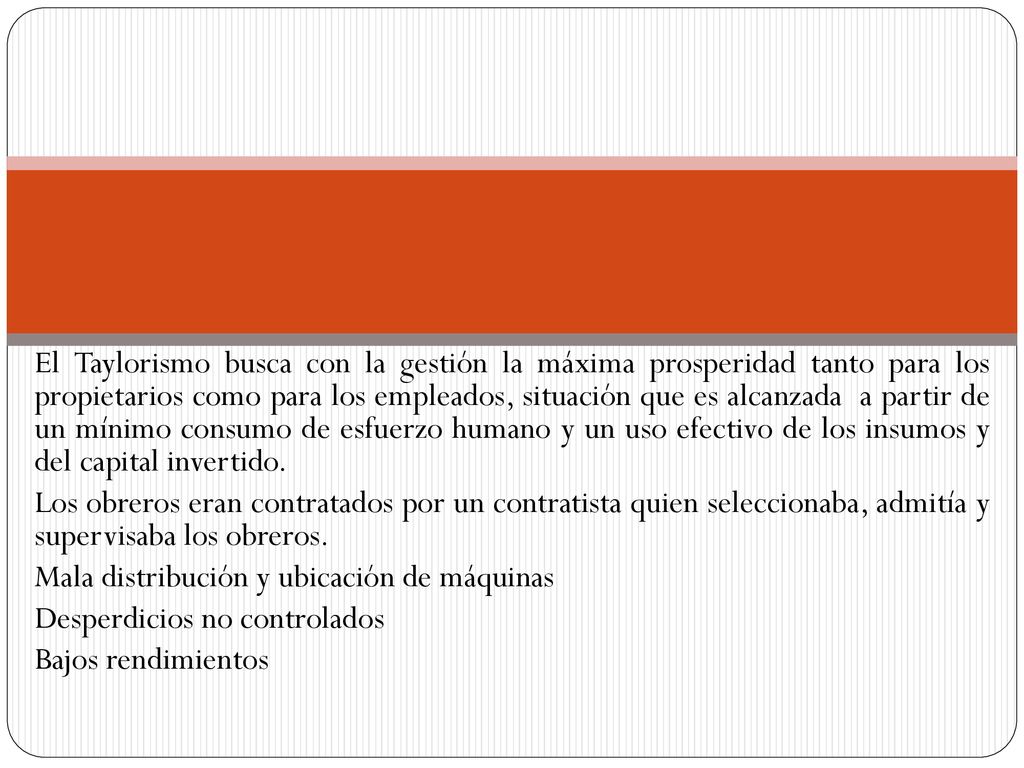 El Taylorismo busca con la gestión la máxima prosperidad tanto para los propietarios como para los empleados, situación que es alcanzada a partir de un mínimo consumo de esfuerzo humano y un uso efectivo de los insumos y del capital invertido.

Los obreros eran contratados por un contratista quien seleccionaba, admitía y supervisaba los obreros.

Mala distribución y ubicación de máquinas

Desperdicios no controlados

Bajos rendimientos